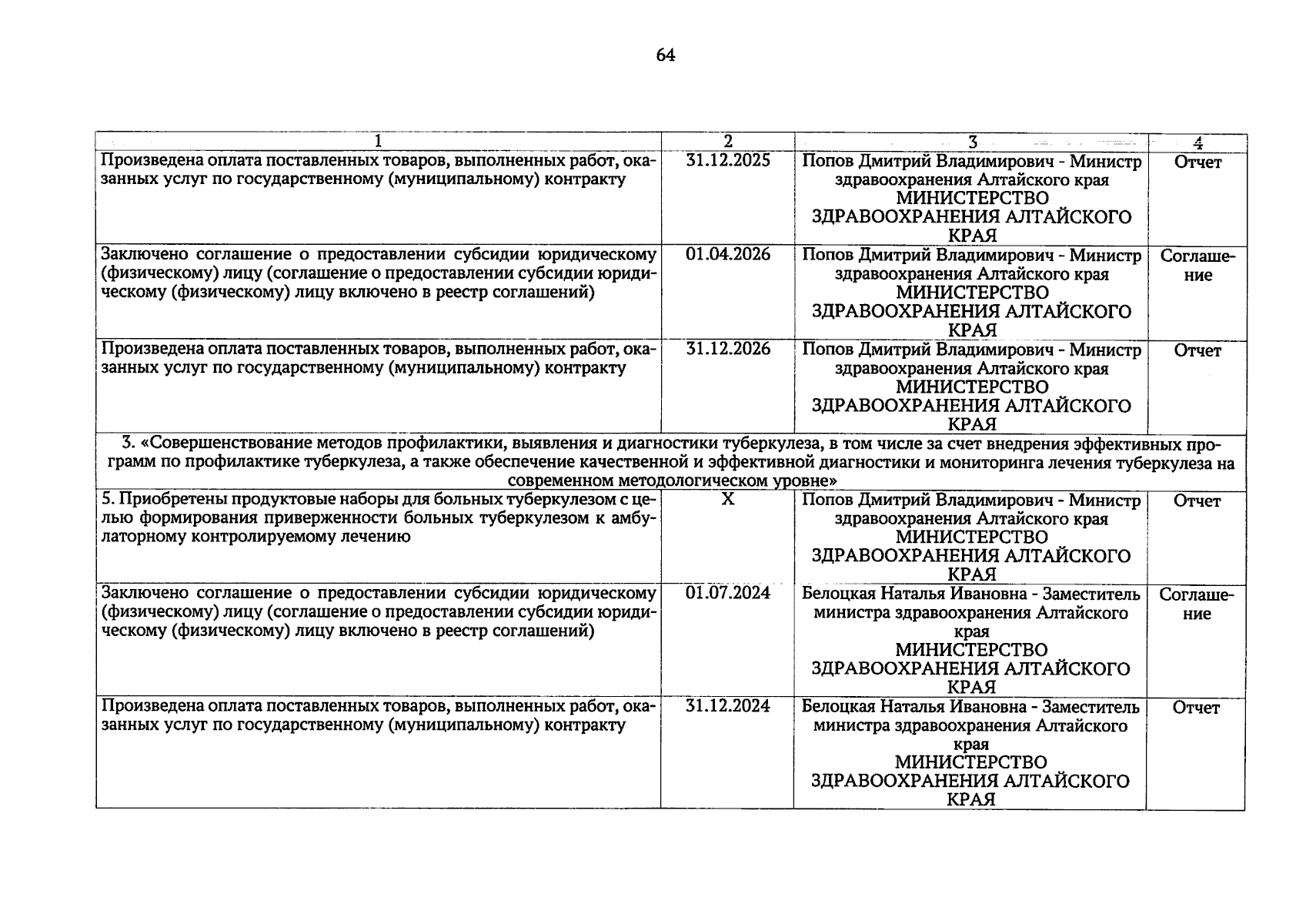 64

| 1 | 2 | 3 | 4 |
|---|---|---|---|
| Произведена оплата поставленных товаров, выполненных работ, оказанных услуг по государственному (муниципальному) контракту | 31.12.2025 | Попов Дмитрий Владимирович - Министр здравоохранения Алтайского края МИНИСТЕРСТВО ЗДРАВООХРАНЕНИЯ АЛТАЙСКОГО КРАЯ | Отчет |
| Заключено соглашение о предоставлении субсидии юридическому (физическому) лицу (соглашение о предоставлении субсидии юридическому (физическому) лицу включено в реестр соглашений) | 01.04.2026 | Попов Дмитрий Владимирович - Министр здравоохранения Алтайского края МИНИСТЕРСТВО ЗДРАВООХРАНЕНИЯ АЛТАЙСКОГО КРАЯ | Соглашение |
| Произведена оплата поставленных товаров, выполненных работ, оказанных услуг по государственному (муниципальному) контракту | 31.12.2026 | Попов Дмитрий Владимирович - Министр здравоохранения Алтайского края МИНИСТЕРСТВО ЗДРАВООХРАНЕНИЯ АЛТАЙСКОГО КРАЯ | Отчет |
| 3. «Совершенствование методов профилактики, выявления и диагностики туберкулеза, в том числе за счет внедрения эффективных программ по профилактике туберкулеза, а также обеспечение качественной и эффективной диагностики и мониторинга лечения туберкулеза на современном методологическом уровне» | | | |
| 5. Приобретены продуктовые наборы для больных туберкулезом с целью формирования приверженности больных туберкулезом к амбулаторному контролируемому лечению | X | Попов Дмитрий Владимирович - Министр здравоохранения Алтайского края МИНИСТЕРСТВО ЗДРАВООХРАНЕНИЯ АЛТАЙСКОГО КРАЯ | Отчет |
| Заключено соглашение о предоставлении субсидии юридическому (физическому) лицу (соглашение о предоставлении субсидии юридическому (физическому) лицу включено в реестр соглашений) | 01.07.2024 | Белоцкая Наталья Ивановна - Заместитель министра здравоохранения Алтайского края МИНИСТЕРСТВО ЗДРАВООХРАНЕНИЯ АЛТАЙСКОГО КРАЯ | Соглашение |
| Произведена оплата поставленных товаров, выполненных работ, оказанных услуг по государственному (муниципальному) контракту | 31.12.2024 | Белоцкая Наталья Ивановна - Заместитель министра здравоохранения Алтайского края МИНИСТЕРСТВО ЗДРАВООХРАНЕНИЯ АЛТАЙСКОГО КРАЯ | Отчет |